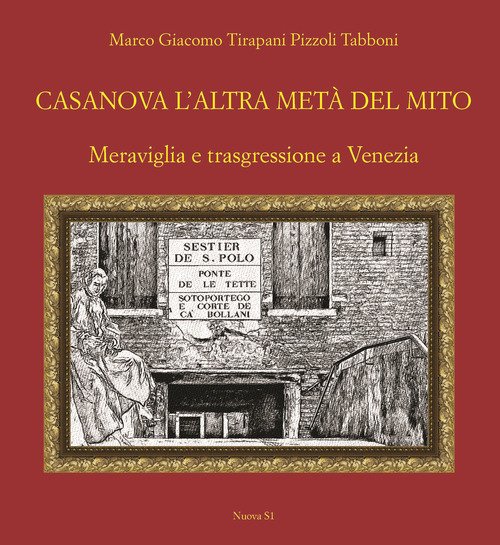 Marco Giacomo Tirapani Pizzoli Tabboni

CASANOVA L'ALTRA METÀ DEL MITO

Meraviglia e trasgressione a Venezia

SESTIER
DE S. POLO

PONTE
DE LE TETTE

SOTOPORTEGO
E CORTE DE
CA' BOLLANI

Nuova S1